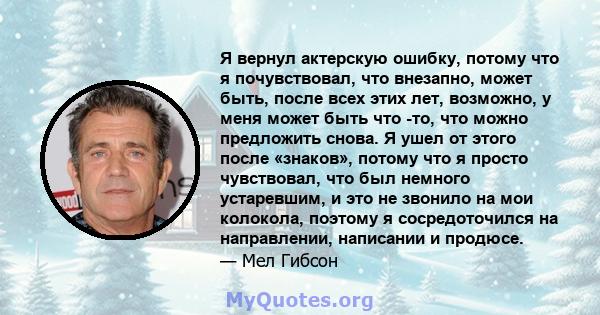 Я вернул актерскую ошибку, потому что я почувствовал, что внезапно, может быть, после всех этих лет, возможно, у меня может быть что -то, что можно предложить снова. Я ушел от этого после «знаков», потому что я просто чувствовал, что был немного устаревшим, и это не звонило на мои колокола, поэтому я сосредоточился на направлении, написании и продюсе.
— Мел Гибсон

MyQuotes.org